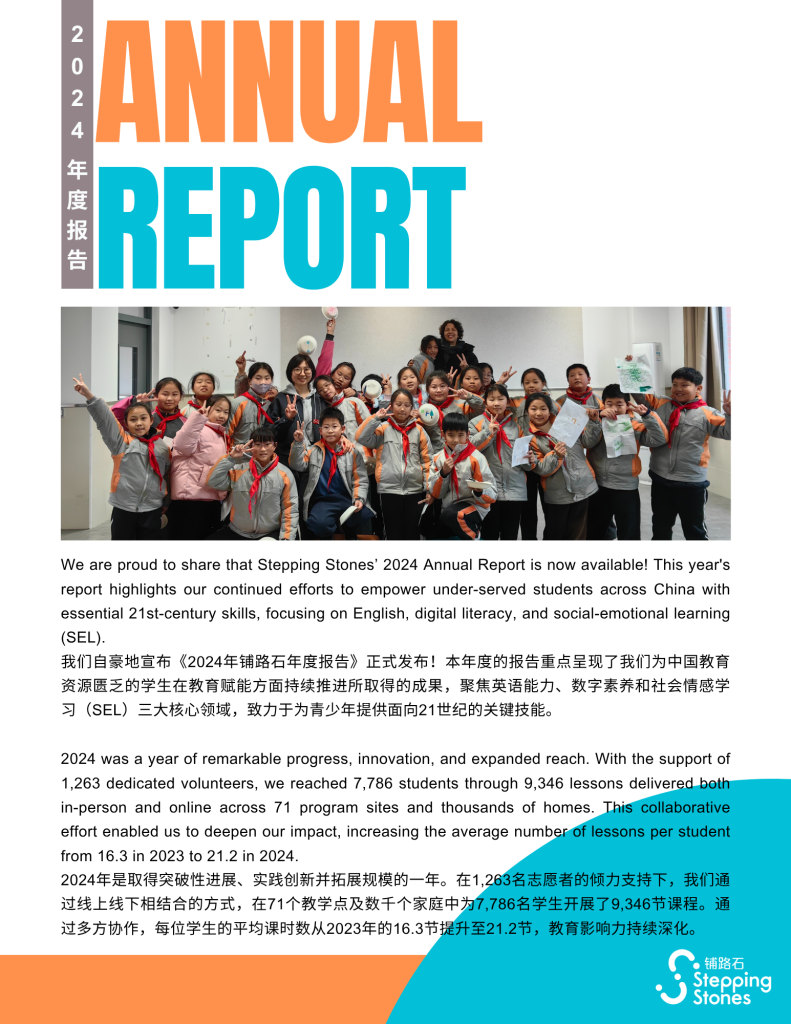 2024年度报告

ANNUAL REPORT

We are proud to share that Stepping Stones' 2024 Annual Report is now available! This year's report highlights our continued efforts to empower under-served students across China with essential 21st-century skills, focusing on English, digital literacy, and social-emotional learning (SEL).

我们自豪地宣布《2024年铺路石年度报告》正式发布！本年度的报告重点呈现了我们为中国教育资源匮乏的学生在教育赋能方面持续推进所取得的成果，聚焦英语能力、数字素养和社会情感学习（SEL）三大核心领域，致力于为青少年提供面向21世纪的关键技能。

2024 was a year of remarkable progress, innovation, and expanded reach. With the support of 1,263 dedicated volunteers, we reached 7,786 students through 9,346 lessons delivered both in-person and online across 71 program sites and thousands of homes. This collaborative effort enabled us to deepen our impact, increasing the average number of lessons per student from 16.3 in 2023 to 21.2 in 2024.

2024年是取得突破性进展、实践创新并拓展规模的一年。在1,263名志愿者的倾力支持下，我们通过线上线下相结合的方式，在71个教学点及数千个家庭中为7,786名学生开展了9,346节课程。通过多方协作，每位学生的平均课时数从2023年的16.3节提升至21.2节，教育影响力持续深化。

铺路石
Stepping Stones